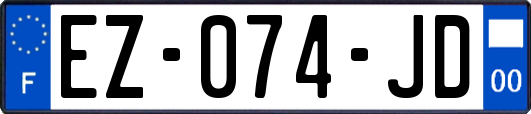 F

EZ-074-JD

00